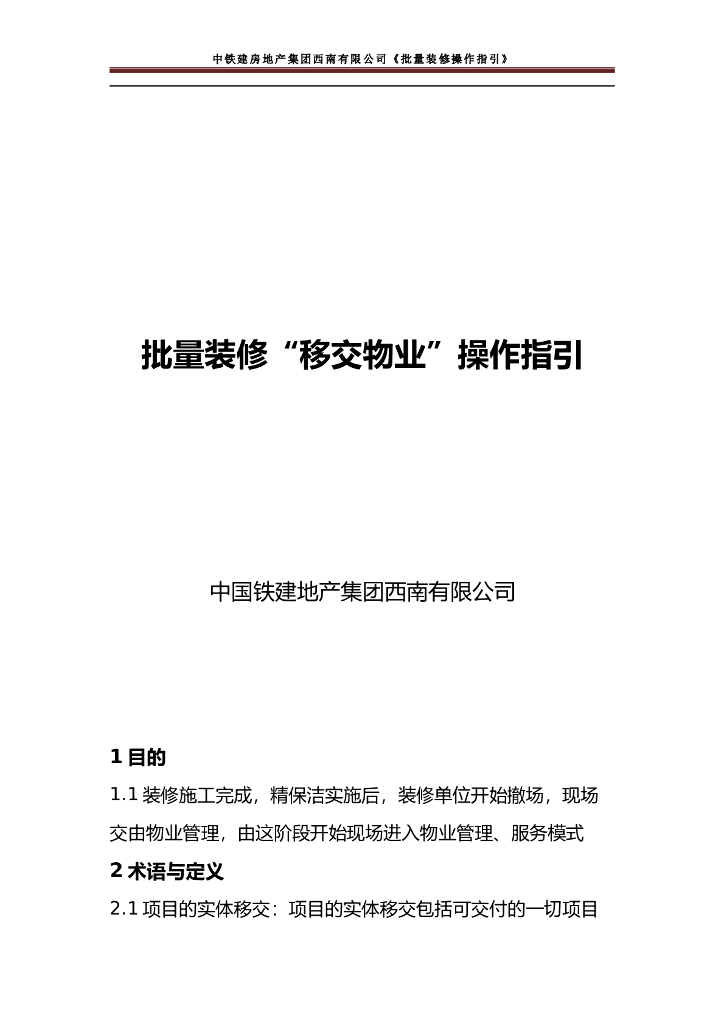 中铁建房地产集团西南有限公司《批量装修操作指引》

批量装修“移交物业”操作指引

中国铁建地产集团西南有限公司

1 目的

1.1 装修施工完成，精保洁实施后，装修单位开始撤场，现场交由物业管理，由这阶段开始现场进入物业管理、服务模式

2 术语与定义

2.1 项目的实体移交：项目的实体移交包括可交付的一切项目